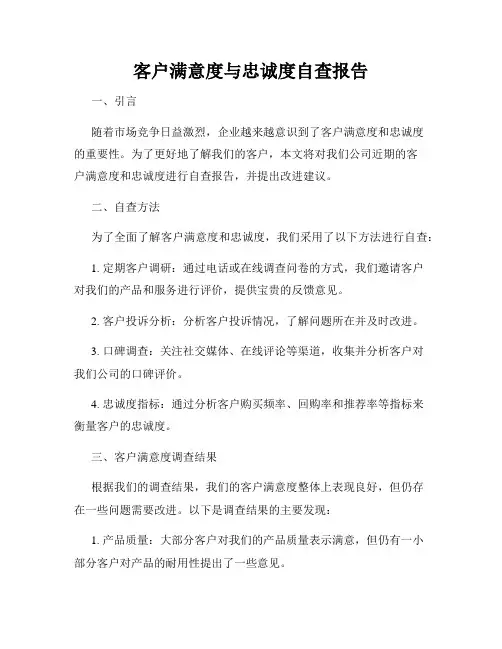 客户满意度与忠诚度自查报告

一、引言

随着市场竞争日益激烈，企业越来越意识到了客户满意度和忠诚度的重要性。为了更好地了解我们的客户，本文将对我们公司近期的客户满意度和忠诚度进行自查报告，并提出改进建议。

二、自查方法

为了全面了解客户满意度和忠诚度，我们采用了以下方法进行自查：

1. 定期客户调研：通过电话或在线调查问卷的方式，我们邀请客户对我们的产品和服务进行评价，提供宝贵的反馈意见。

2. 客户投诉分析：分析客户投诉情况，了解问题所在并及时改进。

3. 口碑调查：关注社交媒体、在线评论等渠道，收集并分析客户对我们公司的口碑评价。

4. 忠诚度指标：通过分析客户购买频率、回购率和推荐率等指标来衡量客户的忠诚度。

三、客户满意度调查结果

根据我们的调查结果，我们的客户满意度整体上表现良好，但仍存在一些问题需要改进。以下是调查结果的主要发现：

1. 产品质量：大部分客户对我们的产品质量表示满意，但仍有一小部分客户对产品的耐用性提出了一些意见。